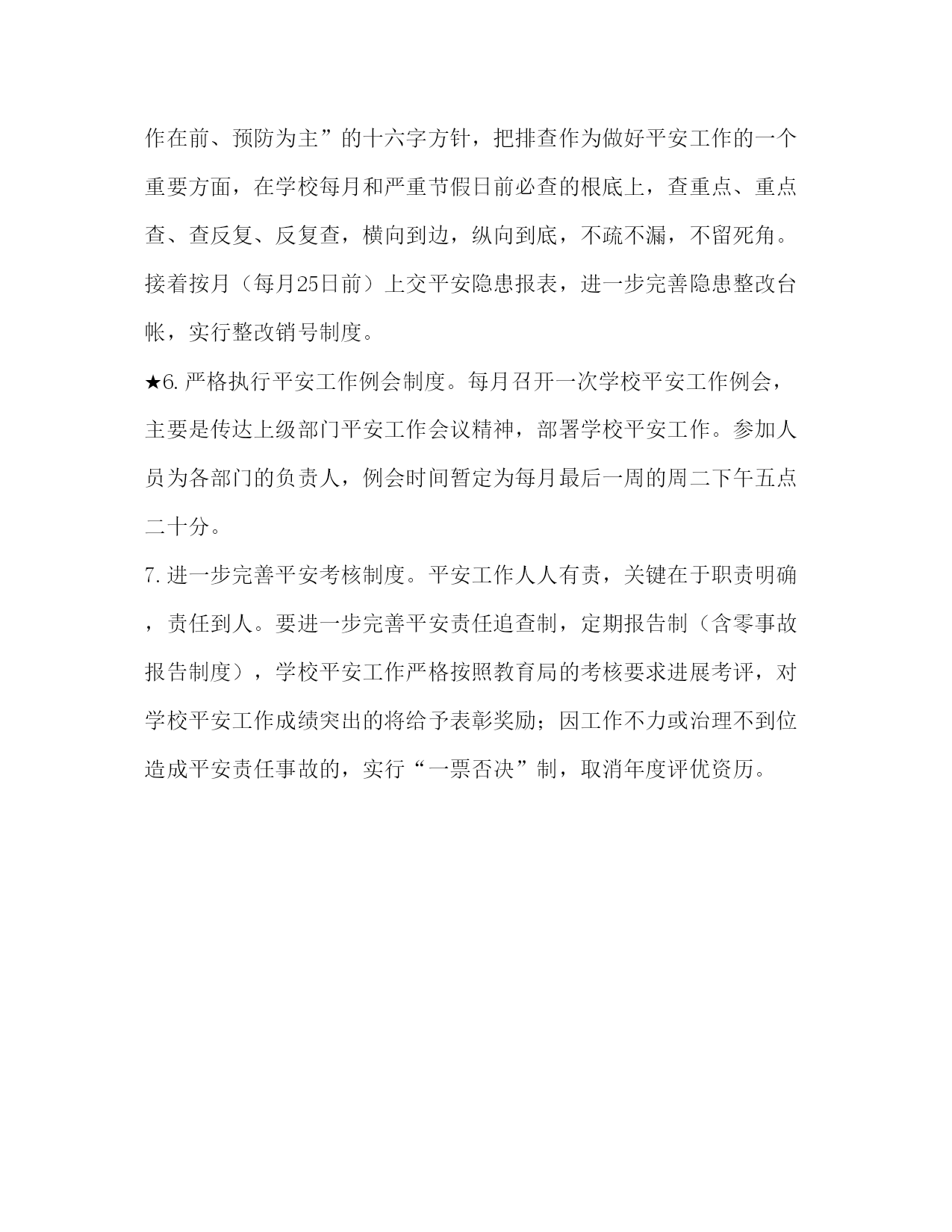 作在前、预防为主”的十六字方针，把排查作为做好平安工作的一个重要方面，在学校每月和严重节假日前必查的根底上，查重点、重点查、查反复、反复查，横向到边，纵向到底，不疏不漏，不留死角。接着按月（每月25日前）上交平安隐患报表，进一步完善隐患整改台帐，实行整改销号制度。

★6.严格执行平安工作例会制度。每月召开一次学校平安工作例会，主要是传达上级部门平安工作会议精神，部署学校平安工作。参加人员为各部门的负责人，例会时间暂定为每月最后一周的周二下午五点二十分。

7.进一步完善平安考核制度。平安工作人人有责，关键在于职责明确，责任到人。要进一步完善平安责任追查制，定期报告制（含零事故报告制度），学校平安工作严格按照教育局的考核要求进展考评，对学校平安工作成绩突出的将给予表彰奖励；因工作不力或治理不到位造成平安责任事故的，实行“一票否决”制，取消年度评优资历。